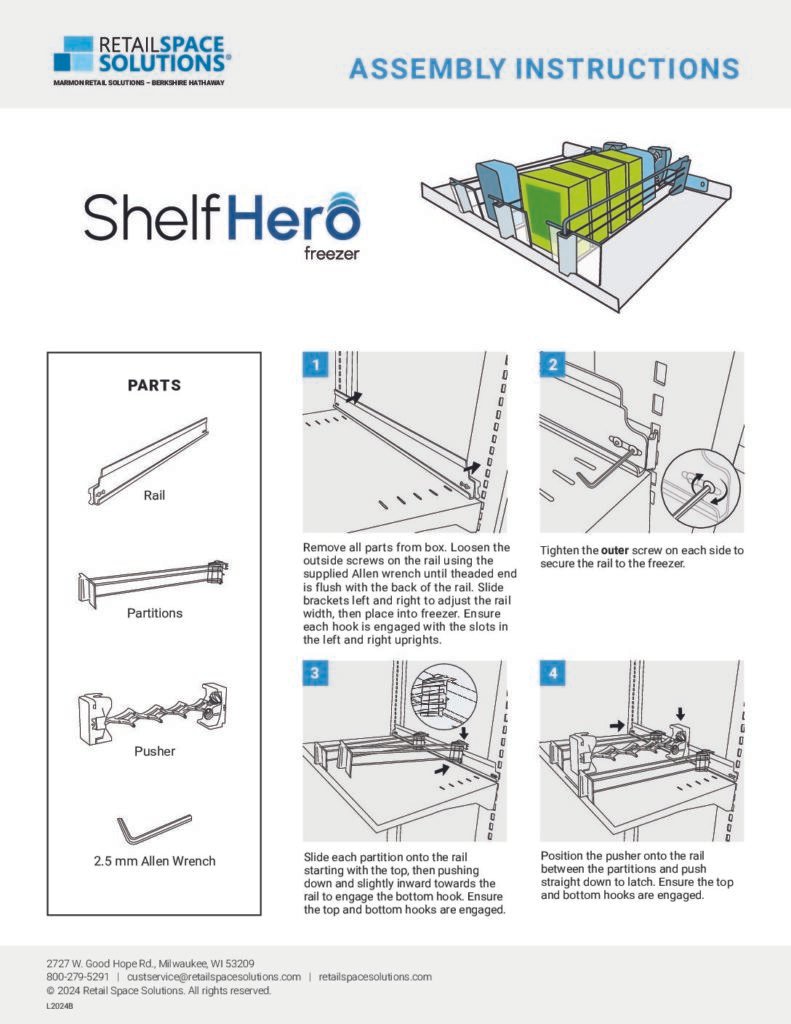 RETAILSPACE SOLUTIONS®
MARMON RETAIL SOLUTIONS – BERKSHIRE HATHAWAY

ASSEMBLY INSTRUCTIONS

ShelfHero
freezer

PARTS

Rail

Partitions

Pusher

2.5 mm Allen Wrench

1

Remove all parts from box. Loosen the outside screws on the rail using the supplied Allen wrench until theaded end is flush with the back of the rail. Slide brackets left and right to adjust the rail width, then place into freezer. Ensure each hook is engaged with the slots in the left and right uprights.

2

Tighten the outer screw on each side to secure the rail to the freezer.

3

Slide each partition onto the rail starting with the top, then pushing down and slightly inward towards the rail to engage the bottom hook. Ensure the top and bottom hooks are engaged.

4

Position the pusher onto the rail between the partitions and push straight down to latch. Ensure the top and bottom hooks are engaged.

2727 W. Good Hope Rd., Milwaukee, WI 53209
800-279-5291 | custservice@retailspacesolutions.com | retailspacesolutions.com
© 2024 Retail Space Solutions. All rights reserved.
L2024B